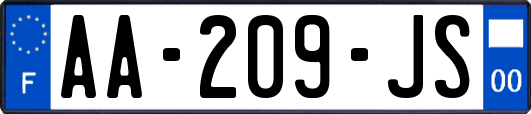 F
AA-209-JS
00